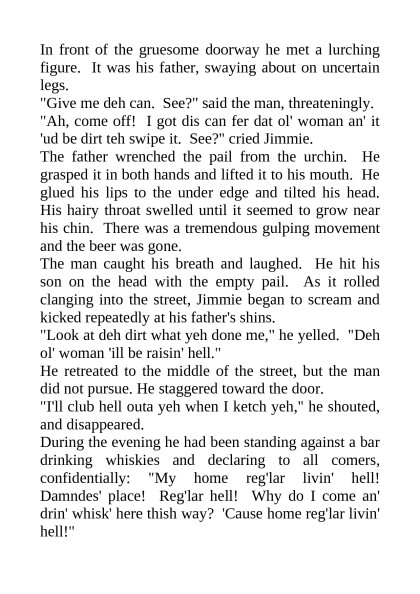 In front of the gruesome doorway he met a lurching figure. It was his father, swaying about on uncertain legs.

"Give me deh can. See?" said the man, threateningly.

"Ah, come off! I got dis can fer dat ol' woman an' it 'ud be dirt teh swipe it. See?" cried Jimmie.

The father wrenched the pail from the urchin. He grasped it in both hands and lifted it to his mouth. He glued his lips to the under edge and tilted his head. His hairy throat swelled until it seemed to grow near his chin. There was a tremendous gulping movement and the beer was gone.

The man caught his breath and laughed. He hit his son on the head with the empty pail. As it rolled clanging into the street, Jimmie began to scream and kicked repeatedly at his father's shins.

"Look at deh dirt what yeh done me," he yelled. "Deh ol' woman 'ill be raisin' hell."

He retreated to the middle of the street, but the man did not pursue. He staggered toward the door.

"I'll club hell outa yeh when I ketch yeh," he shouted, and disappeared.

During the evening he had been standing against a bar drinking whiskies and declaring to all comers, confidentially: "My home reg'lar livin' hell! Damndes' place! Reg'lar hell! Why do I come an' drin' whisk' here thish way? 'Cause home reg'lar livin' hell!"